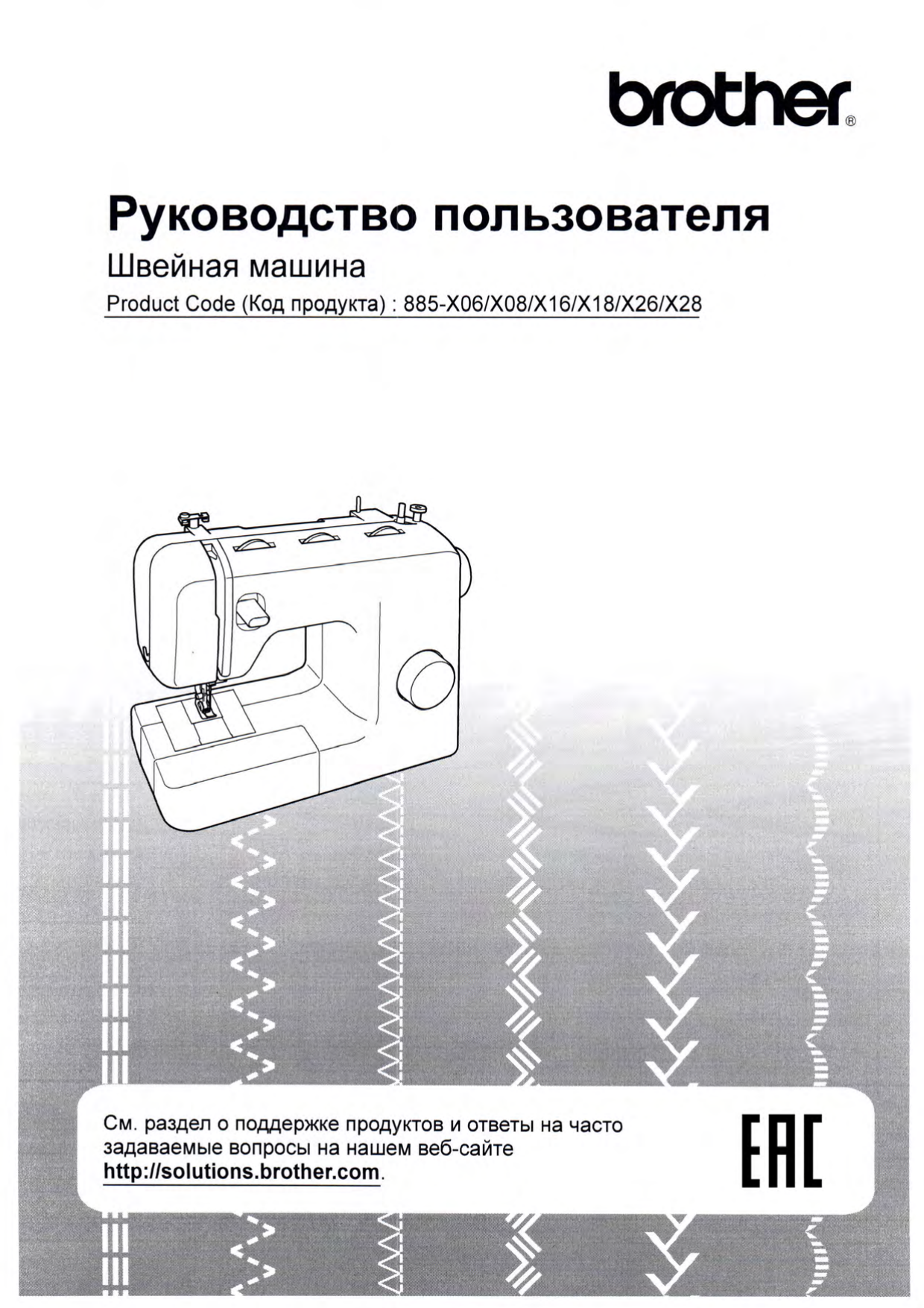 brother®

Руководство пользователя

Швейная машина

Product Code (Код продукта) : 885-X06/X08/X16/X18/X26/X28

См. раздел о поддержке продуктов и ответы на часто задаваемые вопросы на нашем веб-сайте http://solutions.brother.com.

EAC